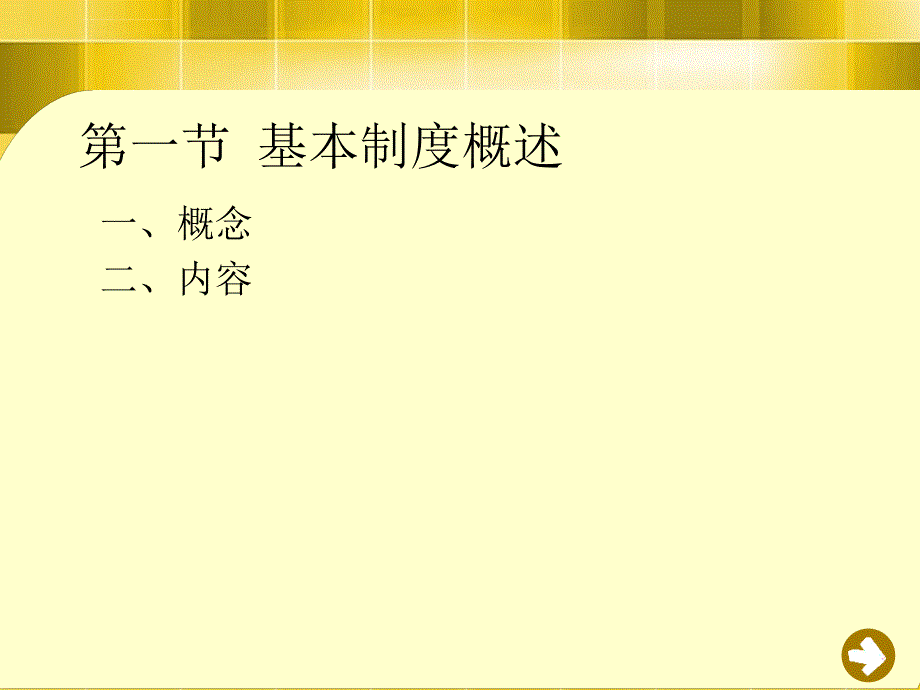 第一节 基本制度概述

一、概念
二、内容